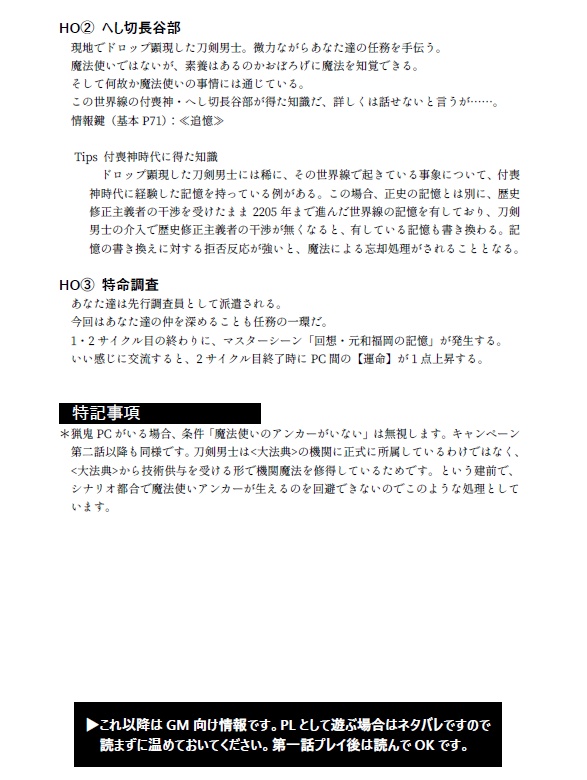 HO② へし切長谷部
現地でドロップ顕現した刀剣男士。微力ながらあなた達の任務を手伝う。
魔法使いではないが、素養はあるのかおぼろげに魔法を知覚できる。
そして何故か魔法使いの事情には通じている。
この世界線の付喪神・へし切長谷部が得た知識だ、詳しくは話せないと言うが……。
情報鍵（基本 P71）：≪追憶≫

Tips 付喪神時代に得た知識
ドロップ顕現した刀剣男士には稀に、その世界線で起きている事象について、付喪神時代に経験した記憶を持っている例がある。この場合、正史の記憶とは別に、歴史修正主義者の干渉を受けたまま 2205 年まで進んだ世界線の記憶を有しており、刀剣男士の介入で歴史修正主義者の干渉が無くなると、有している記憶も書き換わる。記憶の書き換えに対する拒否反応が強いと、魔法による忘却処理がされることとなる。

HO③ 特命調査
あなた達は先行調査員として派遣される。
今回はあなた達の仲を深めることも任務の一環だ。
1・2 サイクル目の終わりに、マスターシーン「回想・元和福岡の記憶」が発生する。
いい感じに交流すると、2 サイクル目終了時に PC 間の【運命】が 1 点上昇する。

特記事項
＊猟鬼 PC がいる場合、条件「魔法使いのアンカーがいない」は無視します。キャンペーン第二話以降も同様です。刀剣男士は<大法典>の機関に正式に所属しているわけではなく、<大法典>から技術供与を受ける形で機関魔法を修得しているためです。という建前で、シナリオ都合で魔法使いアンカーが生えるのを回避できないのでこのような処理としています。

▶これ以降は GM 向け情報です。PL として遊ぶ場合はネタバレですので読まずに温めておいてください。第一話プレイ後は読んで OK です。